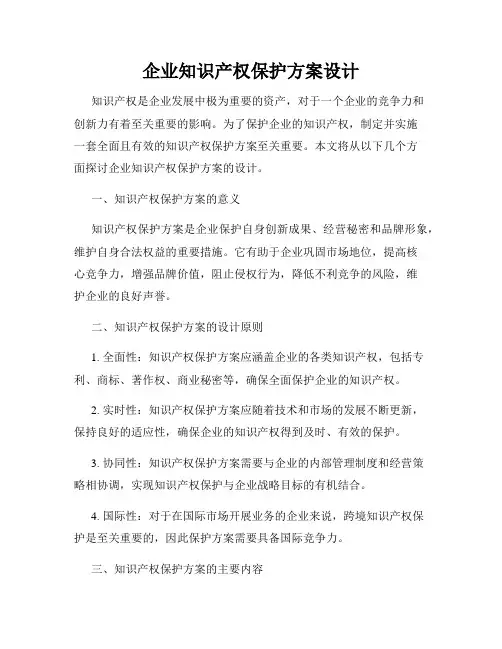 企业知识产权保护方案设计

知识产权是企业发展中极为重要的资产，对于一个企业的竞争力和创新力有着至关重要的影响。为了保护企业的知识产权，制定并实施一套全面且有效的知识产权保护方案至关重要。本文将从以下几个方面探讨企业知识产权保护方案的设计。

一、知识产权保护方案的意义

知识产权保护方案是企业保护自身创新成果、经营秘密和品牌形象，维护自身合法权益的重要措施。它有助于企业巩固市场地位，提高核心竞争力，增强品牌价值，阻止侵权行为，降低不利竞争的风险，维护企业的良好声誉。

二、知识产权保护方案的设计原则

1. 全面性：知识产权保护方案应涵盖企业的各类知识产权，包括专利、商标、著作权、商业秘密等，确保全面保护企业的知识产权。

2. 实时性：知识产权保护方案应随着技术和市场的发展不断更新，保持良好的适应性，确保企业的知识产权得到及时、有效的保护。

3. 协同性：知识产权保护方案需要与企业的内部管理制度和经营策略相协调，实现知识产权保护与企业战略目标的有机结合。

4. 国际性：对于在国际市场开展业务的企业来说，跨境知识产权保护是至关重要的，因此保护方案需要具备国际竞争力。

三、知识产权保护方案的主要内容